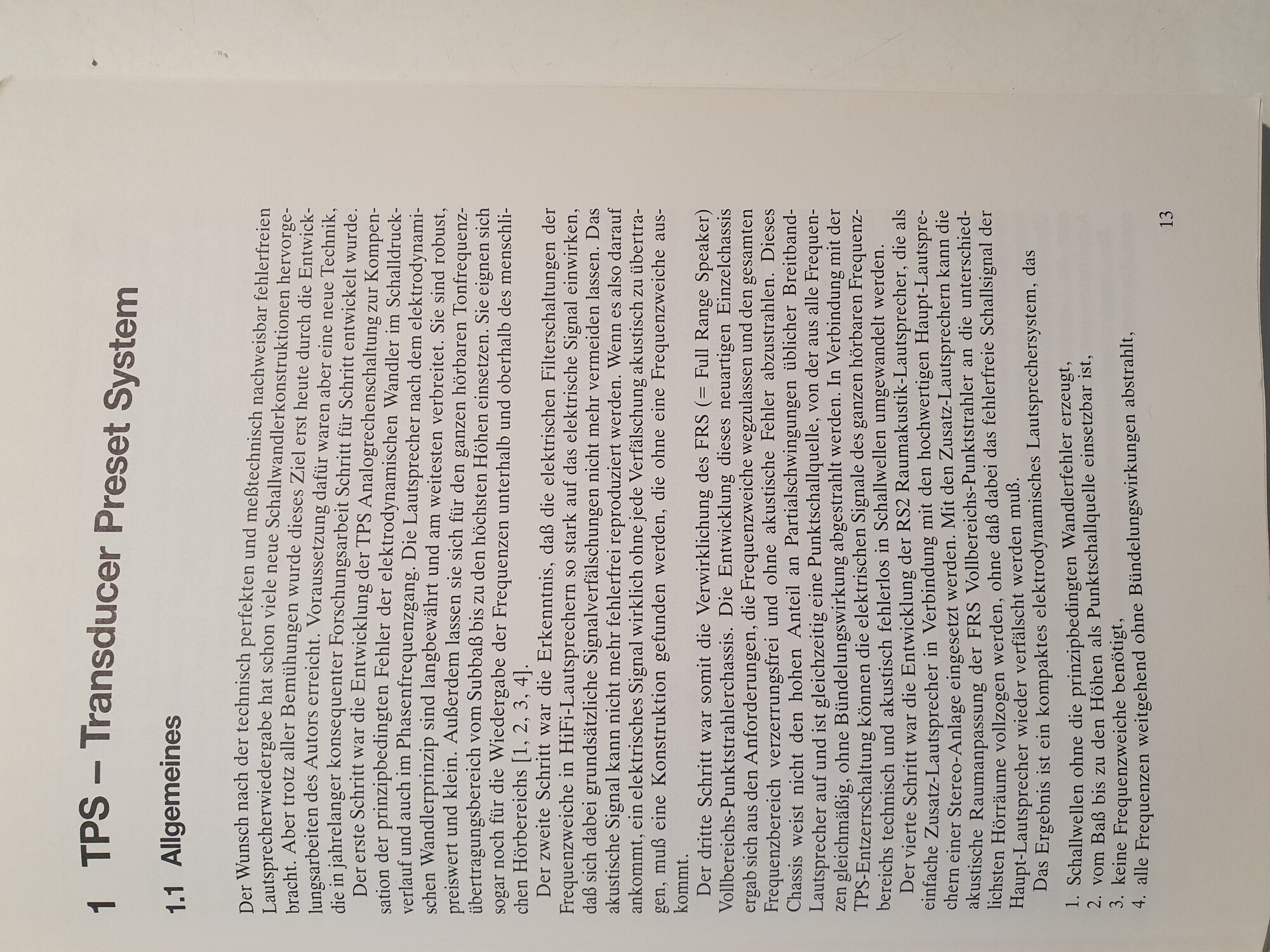 1 TPS – Transducer Preset System

1.1 Allgemeines

Der Wunsch nach der technisch perfekten und meßtechnisch nachweisbar fehlerfreien Lautsprecherwiedergabe hat schon viele neue Schallwandlerkonstruktionen hervorgebracht. Aber trotz aller Bemühungen wurde dieses Ziel erst heute durch die Entwicklungsarbeiten des Autors erreicht. Voraussetzung dafür waren aber eine neue Technik, die in jahrelanger konsequenter Forschungsarbeit Schritt für Schritt entwickelt wurde.

Der erste Schritt war die Entwicklung der TPS Analogrechenschaltung zur Kompensation der prinzipbedingten Fehler der elektrodynamischen Wandler im Schalldruckverlauf und auch im Phasenfrequenzgang. Die Lautsprecher nach dem elektrodynamischen Wandlerprinzip sind langbewährt und am weitesten verbreitet. Sie sind robust, preiswert und klein. Außerdem lassen sie sich für den ganzen hörbaren Tonfrequenzübertragungsbereich vom Subbaß bis zu den höchsten Höhen einsetzen. Sie eignen sich sogar noch für die Wiedergabe der Frequenzen unterhalb und oberhalb des menschlichen Hörbereichs [1, 2, 3, 4].

Der zweite Schritt war die Erkenntnis, daß die elektrischen Filterschaltungen der Frequenzweiche in HiFi-Lautsprechern so stark auf das elektrische Signal einwirken, daß sich dabei grundsätzliche Signalverfälschungen nicht mehr vermeiden lassen. Das akustische Signal kann nicht mehr fehlerfrei reproduziert werden. Wenn es also darauf ankommt, ein elektrisches Signal wirklich ohne jede Verfälschung akustisch zu übertragen, muß eine Konstruktion gefunden werden, die ohne eine Frequenzweiche auskommt.

Der dritte Schritt war somit die Verwirklichung des FRS (= Full Range Speaker) Vollbereichs-Punktstrahlerchassis. Die Entwicklung dieses neuartigen Einzelchassis ergab sich aus den Anforderungen, die Frequenzweiche wegzulassen und den gesamten Frequenzbereich verzerrungsfrei und ohne akustische Fehler abzustrahlen. Dieses Chassis weist nicht den hohen Anteil an Partialschwingungen üblicher Breitband-Lautsprecher auf und ist gleichzeitig eine Punktschallquelle, von der aus alle Frequenzen gleichmäßig, ohne Bündelungswirkung abgestrahlt werden. In Verbindung mit der TPS-Entzerrschaltung können die elektrischen Signale des ganzen hörbaren Frequenzbereichs technisch und akustisch fehlerlos in Schallwellen umgewandelt werden.

Der vierte Schritt war die Entwicklung der RS2 Raumakustik-Lautsprecher, die als einfache Zusatz-Lautsprecher in Verbindung mit den hochwertigen Haupt-Lautsprechern einer Stereo-Anlage eingesetzt werden. Mit den Zusatz-Lautsprechern kann die akustische Raumanpassung der FRS Vollbereichs-Punktstrahler an die unterschiedlichsten Hörräume vollzogen werden, ohne daß dabei das fehlerfreie Schallsignal der Haupt-Lautsprecher wieder verfälscht werden muß.

Das Ergebnis ist ein kompaktes elektrodynamisches Lautsprechersystem, das

1. Schallwellen ohne die prinzipbedingten Wandlerfehler erzeugt,
2. vom Baß bis zu den Höhen als Punktschallquelle einsetzbar ist,
3. keine Frequenzweiche benötigt,
4. alle Frequenzen weitgehend ohne Bündelungswirkungen abstrahlt,

13